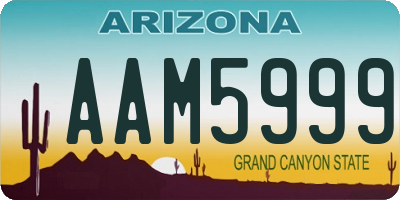 ARIZONA

AAM5999

GRAND CANYON STATE